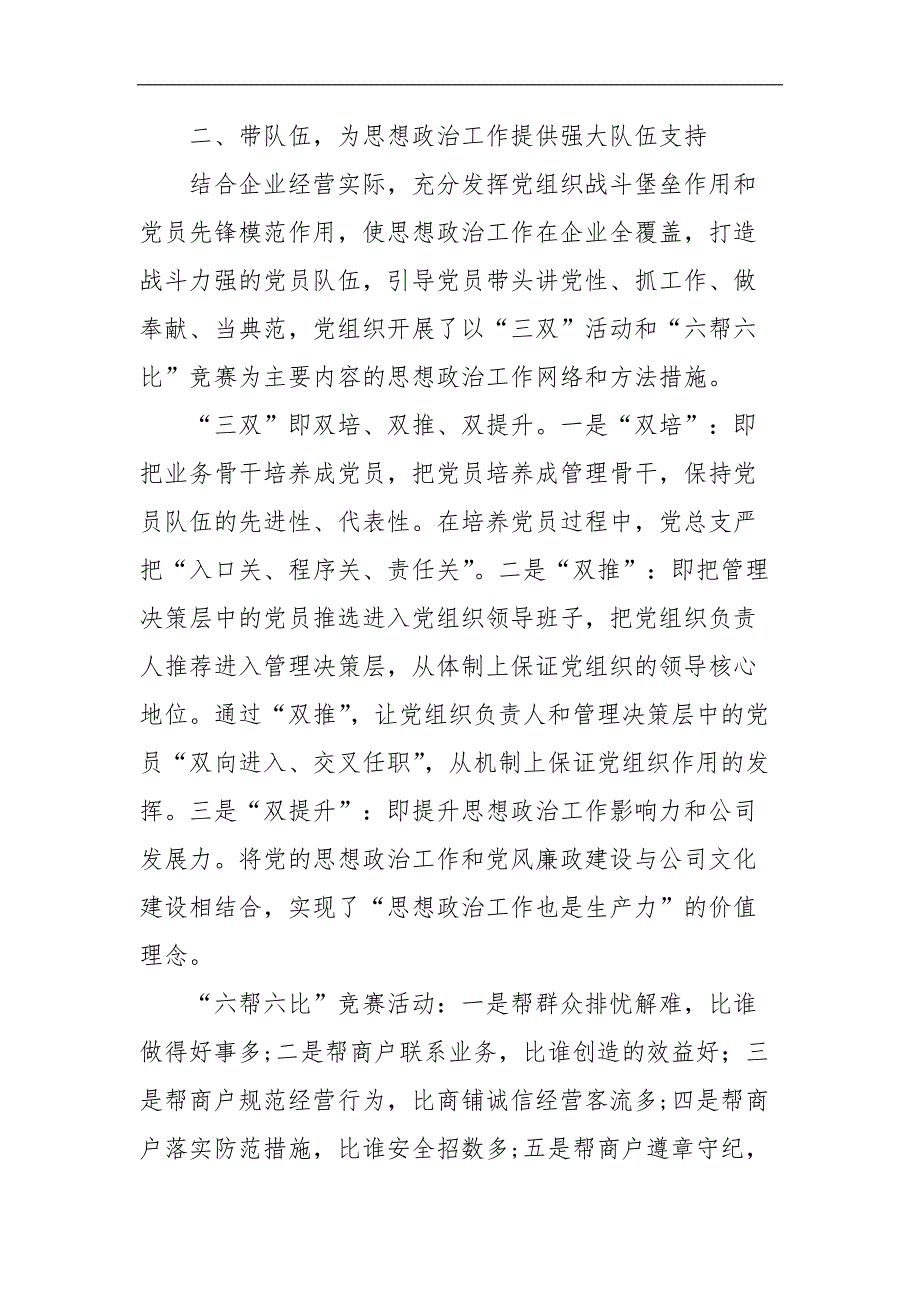 二、带队伍，为思想政治工作提供强大队伍支持

结合企业经营实际，充分发挥党组织战斗堡垒作用和党员先锋模范作用，使思想政治工作在企业全覆盖，打造战斗力强的党员队伍，引导党员带头讲党性、抓工作、做奉献、当典范，党组织开展了以“三双”活动和“六帮六比”竞赛为主要内容的思想政治工作网络和方法措施。

“三双”即双培、双推、双提升。一是“双培”：即把业务骨干培养成党员，把党员培养成管理骨干，保持党员队伍的先进性、代表性。在培养党员过程中，党总支严把“入口关、程序关、责任关”。二是“双推”：即把管理决策层中的党员推选进入党组织领导班子，把党组织负责人推荐进入管理决策层，从体制上保证党组织的领导核心地位。通过“双推”，让党组织负责人和管理决策层中的党员“双向进入、交叉任职”，从机制上保证党组织作用的发挥。三是“双提升”：即提升思想政治工作影响力和公司发展力。将党的思想政治工作和党风廉政建设与公司文化建设相结合，实现了“思想政治工作也是生产力”的价值理念。

“六帮六比”竞赛活动：一是帮群众排忧解难，比谁做得好事多;二是帮商户联系业务，比谁创造的效益好；三是帮商户规范经营行为，比商铺诚信经营客流多;四是帮商户落实防范措施，比谁安全招数多;五是帮商户遵章守纪，